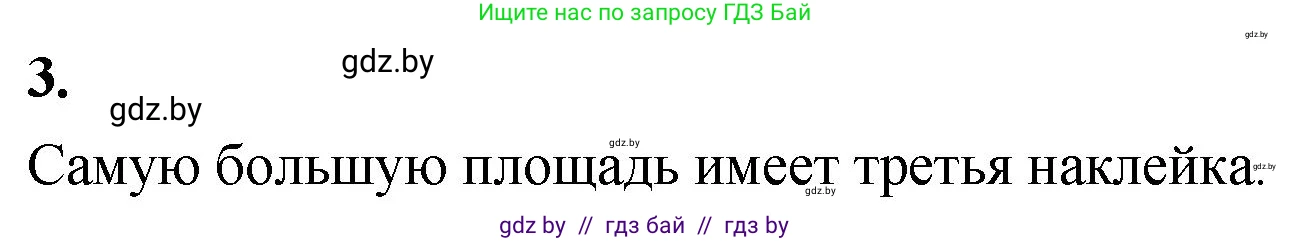 Ищите нас по запросу ГДЗ Бай

gdz.by

3.

gdz.by

gdz.by

gdz.by

Самую большую площадь имеет третья наклейка.

gdz.by

gdz.by

gdz by // гдз бай // гдз by